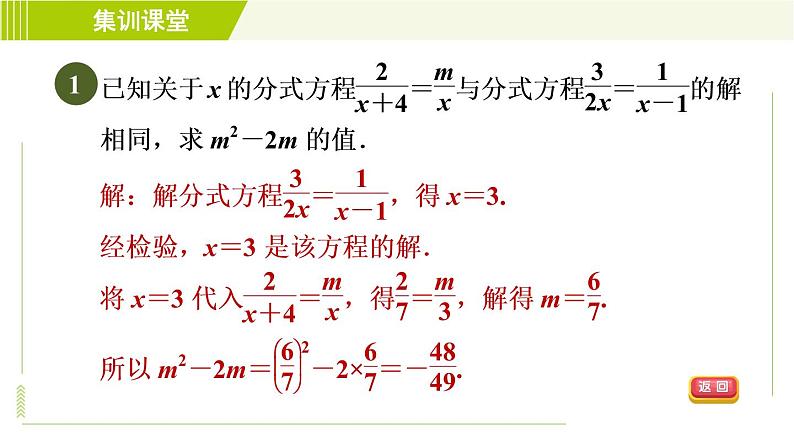 集训课堂

1 已知关于 $x$ 的分式方程$\frac{2}{x+4}=\frac{m}{x}$与分式方程$\frac{3}{2x}=\frac{1}{x-1}$的解相同，求 $m^2-2m$ 的值．

解：解分式方程$\frac{3}{2x}=\frac{1}{x-1}$，得 $x=3$.

经检验，$x=3$ 是该方程的解．

将 $x=3$ 代入$\frac{2}{x+4}=\frac{m}{x}$，得$\frac{2}{7}=\frac{m}{3}$，解得 $m=\frac{6}{7}$.

所以 $m^2-2m=\left(\frac{6}{7}\right)^2-2\times\frac{6}{7}=-\frac{48}{49}$.

返回